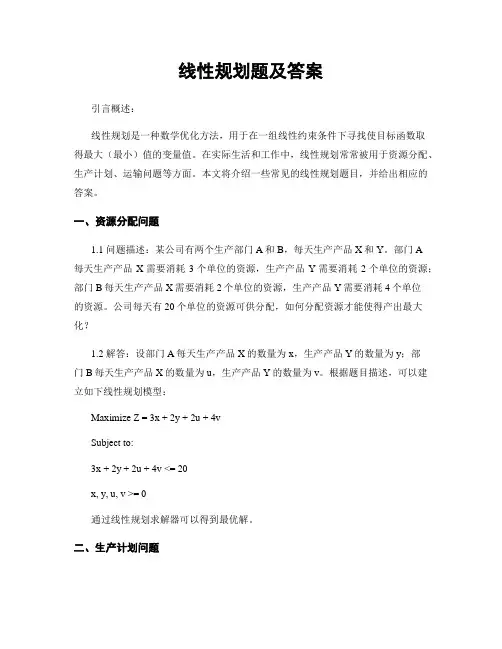 线性规划题及答案

引言概述：

线性规划是一种数学优化方法，用于在一组线性约束条件下寻找使目标函数取得最大（最小）值的变量值。在实际生活和工作中，线性规划常常被用于资源分配、生产计划、运输问题等方面。本文将介绍一些常见的线性规划题目，并给出相应的答案。

一、资源分配问题

1.1 问题描述：某公司有两个生产部门 A 和 B，每天生产产品 X 和 Y。部门 A 每天生产产品 X 需要消耗 3 个单位的资源，生产产品 Y 需要消耗 2 个单位的资源；部门 B 每天生产产品 X 需要消耗 2 个单位的资源，生产产品 Y 需要消耗 4 个单位的资源。公司每天有 20 个单位的资源可供分配，如何分配资源才能使得产出最大化？

1.2 解答：设部门 A 每天生产产品 X 的数量为 x，生产产品 Y 的数量为 y；部门 B 每天生产产品 X 的数量为 u，生产产品 Y 的数量为 v。根据题目描述，可以建立如下线性规划模型：

Maximize Z = 3x + 2y + 2u + 4v

Subject to:

3x + 2y + 2u + 4v <= 20

x, y, u, v >= 0

通过线性规划求解器可以得到最优解。

二、生产计划问题